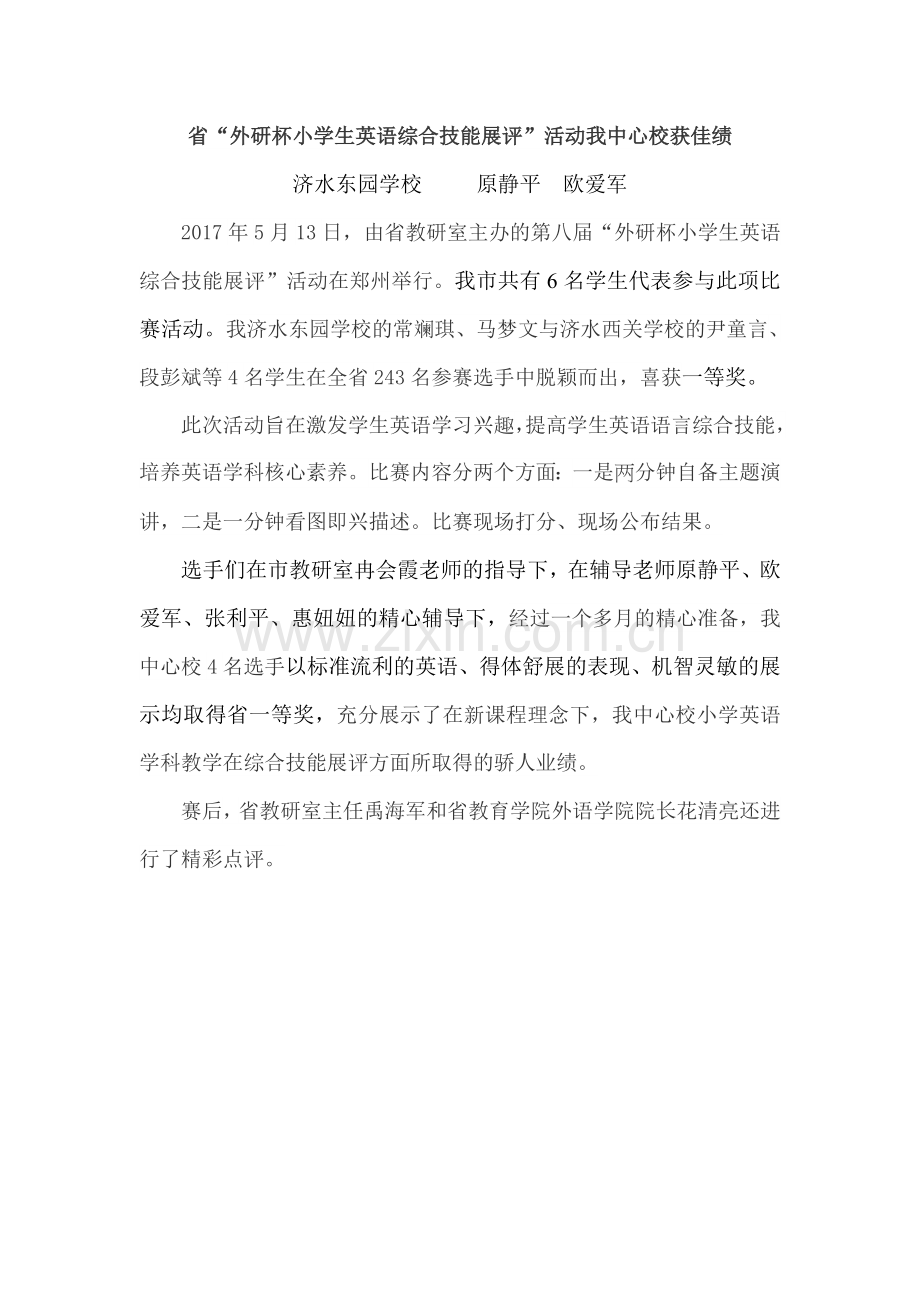 省“外研杯小学生英语综合技能展评”活动我中心校获佳绩

济水东园学校　　原静平　欧爱军

2017 年 5 月 13 日，由省教研室主办的第八届“外研杯小学生英语综合技能展评”活动在郑州举行。我市共有 6 名学生代表参与此项比赛活动。我济水东园学校的常斓琪、马梦文与济水西关学校的尹童言、段彭斌等 4 名学生在全省 243 名参赛选手中脱颖而出，喜获一等奖。

此次活动旨在激发学生英语学习兴趣，提高学生英语语言综合技能，培养英语学科核心素养。比赛内容分两个方面：一是两分钟自备主题演讲，二是一分钟看图即兴描述。比赛现场打分、现场公布结果。

选手们在市教研室冉会霞老师的指导下，在辅导老师原静平、欧爱军、张利平、惠妞妞的精心辅导下，经过一个多月的精心准备，我中心校 4 名选手以标准流利的英语、得体舒展的表现、机智灵敏的展示均取得省一等奖，充分展示了在新课程理念下，我中心校小学英语学科教学在综合技能展评方面所取得的骄人业绩。

赛后，省教研室主任禹海军和省教育学院外语学院院长花清亮还进行了精彩点评。

www.zixin.com.cn